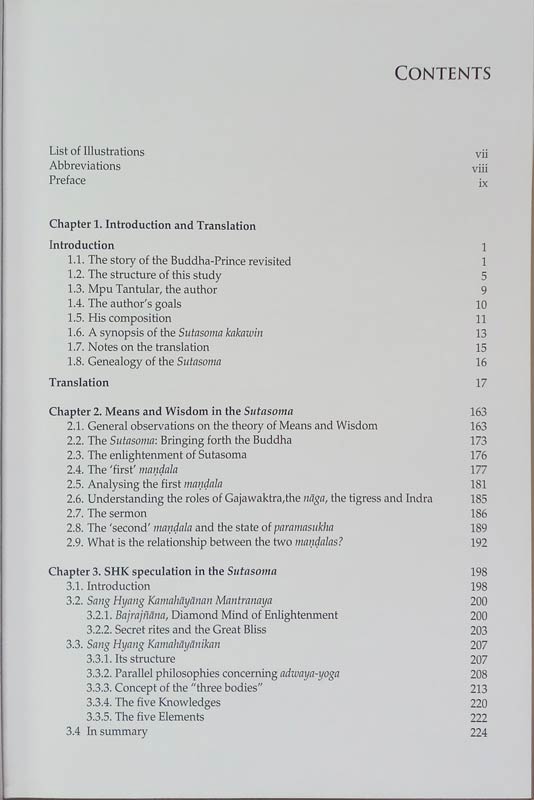 CONTENTS

List of Illustrations vii
Abbreviations viii
Preface ix

Chapter 1. Introduction and Translation

Introduction 1
1.1. The story of the Buddha-Prince revisited 1
1.2. The structure of this study 5
1.3. Mpu Tantular, the author 9
1.4. The author's goals 10
1.5. His composition 11
1.6. A synopsis of the Sutasoma kakawin 13
1.7. Notes on the translation 15
1.8. Genealogy of the Sutasoma 16

Translation 17

Chapter 2. Means and Wisdom in the Sutasoma 163
2.1. General observations on the theory of Means and Wisdom 163
2.2. The Sutasoma: Bringing forth the Buddha 173
2.3. The enlightenment of Sutasoma 176
2.4. The 'first' maṇḍala 177
2.5. Analysing the first maṇḍala 181
2.6. Understanding the roles of Gajawaktra,the nāga, the tigress and Indra 185
2.7. The sermon 186
2.8. The 'second' maṇḍala and the state of paramasukha 189
2.9. What is the relationship between the two maṇḍalas? 192

Chapter 3. SHK speculation in the Sutasoma 198
3.1. Introduction 198
3.2. Sang Hyang Kamahāyānan Mantranaya 200
3.2.1. Bajrajñāna, Diamond Mind of Enlightenment 200
3.2.2. Secret rites and the Great Bliss 203
3.3. Sang Hyang Kamahāyānikan 207
3.3.1. Its structure 207
3.3.2. Parallel philosophies concerning adwaya-yoga 208
3.3.3. Concept of the "three bodies" 213
3.3.4. The five Knowledges 220
3.3.5. The five Elements 222
3.4 In summary 224